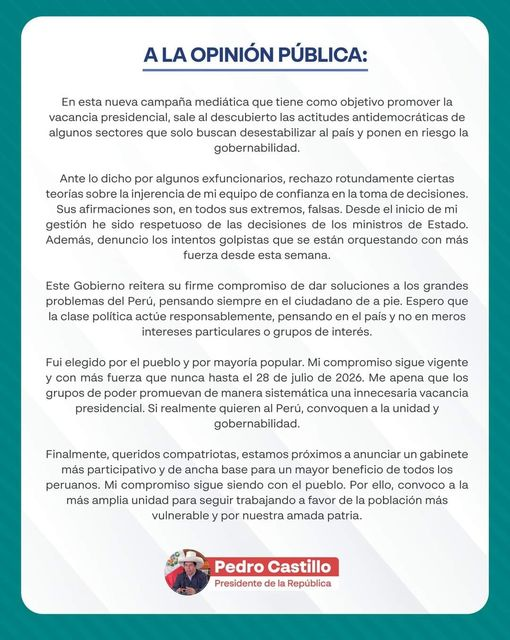 A LA OPINIÓN PÚBLICA:

En esta nueva campaña mediática que tiene como objetivo promover la vacancia presidencial, sale al descubierto las actitudes antidemocráticas de algunos sectores que solo buscan desestabilizar al país y ponen en riesgo la gobernabilidad.

Ante lo dicho por algunos exfuncionarios, rechazo rotundamente ciertas teorías sobre la injerencia de mi equipo de confianza en la toma de decisiones. Sus afirmaciones son, en todos sus extremos, falsas. Desde el inicio de mi gestión he sido respetuoso de las decisiones de los ministros de Estado. Además, denuncio los intentos golpistas que se están orquestando con más fuerza desde esta semana.

Este Gobierno reitera su firme compromiso de dar soluciones a los grandes problemas del Perú, pensando siempre en el ciudadano de a pie. Espero que la clase política actúe responsablemente, pensando en el país y no en meros intereses particulares o grupos de interés.

Fui elegido por el pueblo y por mayoría popular. Mi compromiso sigue vigente y con más fuerza que nunca hasta el 28 de julio de 2026. Me apena que los grupos de poder promuevan de manera sistemática una innecesaria vacancia presidencial. Si realmente quieren al Perú, convoquen a la unidad y gobernabilidad.

Finalmente, queridos compatriotas, estamos próximos a anunciar un gabinete más participativo y de ancha base para un mayor beneficio de todos los peruanos. Mi compromiso sigue siendo con el pueblo. Por ello, convoco a la más amplia unidad para seguir trabajando a favor de la población más vulnerable y por nuestra amada patria.

Pedro Castillo
Presidente de la República